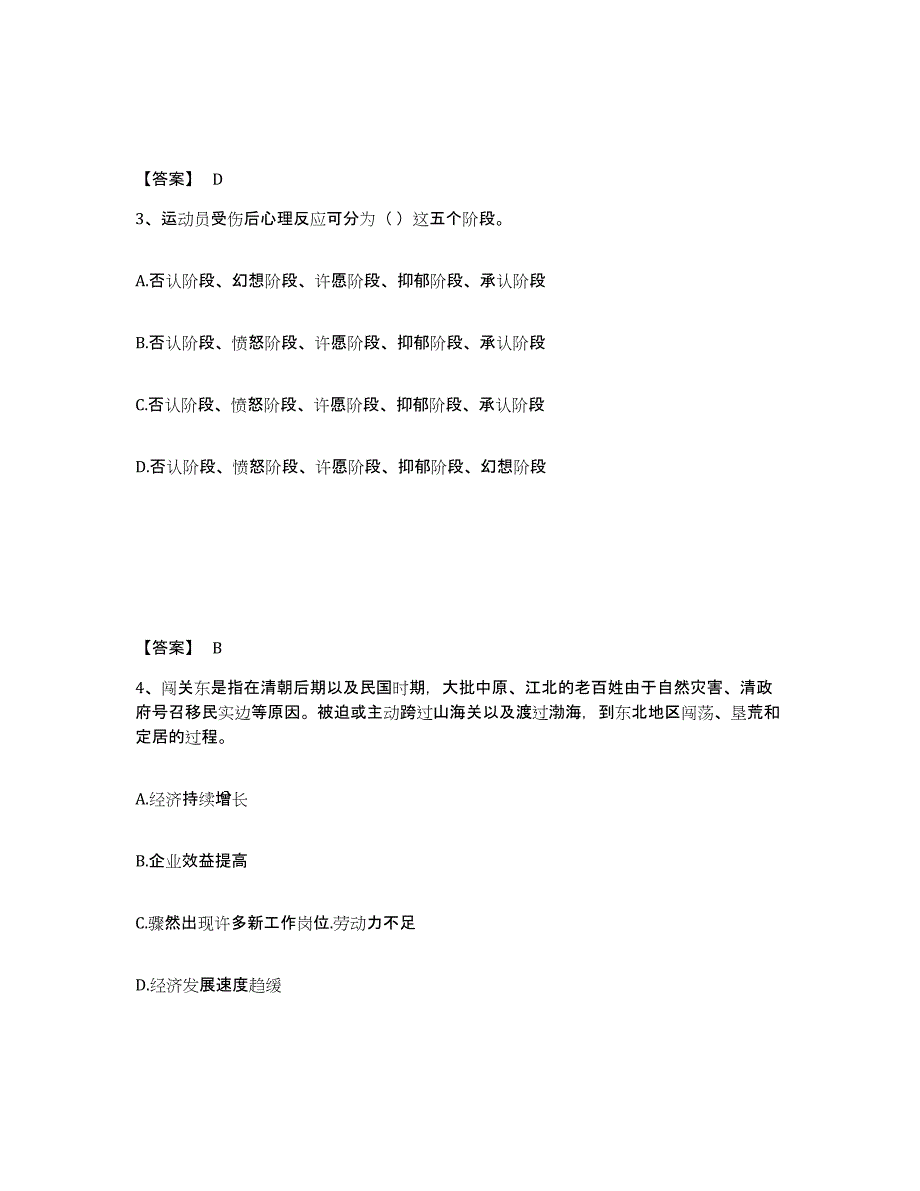 【答案】 D

3、运动员受伤后心理反应可分为（ ）这五个阶段。

A.否认阶段、幻想阶段、许愿阶段、抑郁阶段、承认阶段

B.否认阶段、愤怒阶段、许愿阶段、抑郁阶段、承认阶段

C.否认阶段、愤怒阶段、许愿阶段、抑郁阶段、承认阶段

D.否认阶段、愤怒阶段、许愿阶段、抑郁阶段、幻想阶段

【答案】 B

4、闯关东是指在清朝后期以及民国时期，大批中原、江北的老百姓由于自然灾害、清政府号召移民实边等原因。被迫或主动跨过山海关以及渡过渤海，到东北地区闯荡、垦荒和定居的过程。

A.经济持续增长

B.企业效益提高

C.骤然出现许多新工作岗位.劳动力不足

D.经济发展速度趋缓